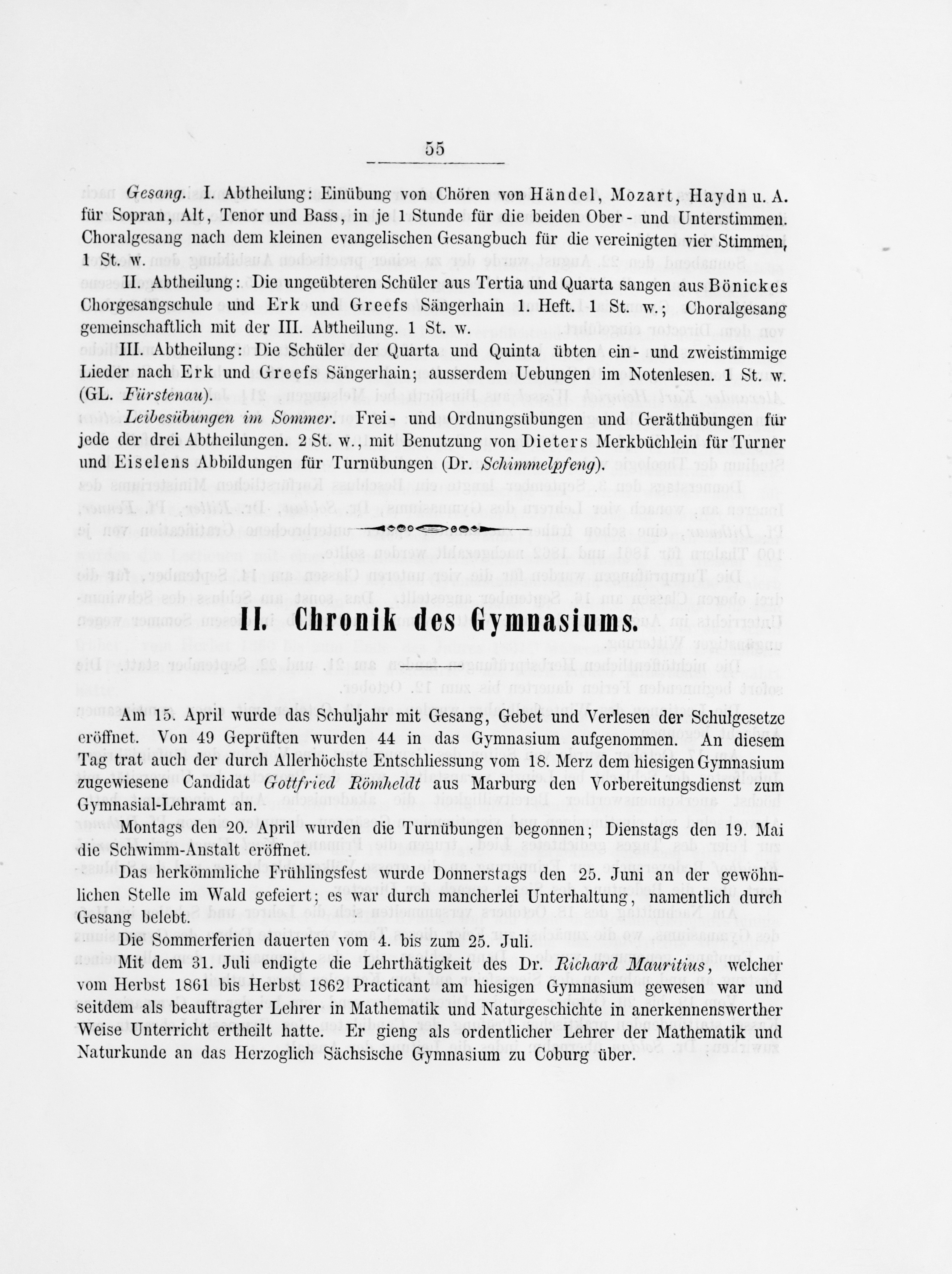 55

Gesang. I. Abtheilung: Einübung von Chören von Händel, Mozart, Haydn u. A. für Sopran, Alt, Tenor und Bass, in je 1 Stunde für die beiden Ober- und Unterstimmen. Choralgesang nach dem kleinen evangelischen Gesangbuch für die vereinigten vier Stimmen, 1 St. w.

II. Abtheilung: Die ungeübteren Schüler aus Tertia und Quarta sangen aus Bönickes Chorgesangschule und Erk und Greefs Sängerhain 1. Heft. 1 St. w.; Choralgesang gemeinschaftlich mit der III. Abtheilung. 1 St. w.

III. Abtheilung: Die Schüler der Quarta und Quinta übten ein- und zweistimmige Lieder nach Erk und Greefs Sängerhain; ausserdem Uebungen im Notenlesen. 1 St. w. (GL. Fürstenau).

Leibesübungen im Sommer. Frei- und Ordnungsübungen und Geräthübungen für jede der drei Abtheilungen. 2 St. w., mit Benutzung von Dieters Merkbüchlein für Turner und Eiselens Abbildungen für Turnübungen (Dr. Schimmelpfeng).

II. Chronik des Gymnasiums.

Am 15. April wurde das Schuljahr mit Gesang, Gebet und Verlesen der Schulgesetze eröffnet. Von 49 Geprüften wurden 44 in das Gymnasium aufgenommen. An diesem Tag trat auch der durch Allerhöchste Entschliessung vom 18. Merz dem hiesigen Gymnasium zugewiesene Candidat Gottfried Römheldt aus Marburg den Vorbereitungsdienst zum Gymnasial-Lehramt an.

Montags den 20. April wurden die Turnübungen begonnen; Dienstags den 19. Mai die Schwimm-Anstalt eröffnet.

Das herkömmliche Frühlingsfest wurde Donnerstags den 25. Juni an der gewöhnlichen Stelle im Wald gefeiert; es war durch mancherlei Unterhaltung, namentlich durch Gesang belebt.

Die Sommerferien dauerten vom 4. bis zum 25. Juli.

Mit dem 31. Juli endigte die Lehrthätigkeit des Dr. Richard Mauritius, welcher vom Herbst 1861 bis Herbst 1862 Practicant am hiesigen Gymnasium gewesen war und seitdem als beauftragter Lehrer in Mathematik und Naturgeschichte in anerkennenswerther Weise Unterricht ertheilt hatte. Er gieng als ordentlicher Lehrer der Mathematik und Naturkunde an das Herzoglich Sächsische Gymnasium zu Coburg über.